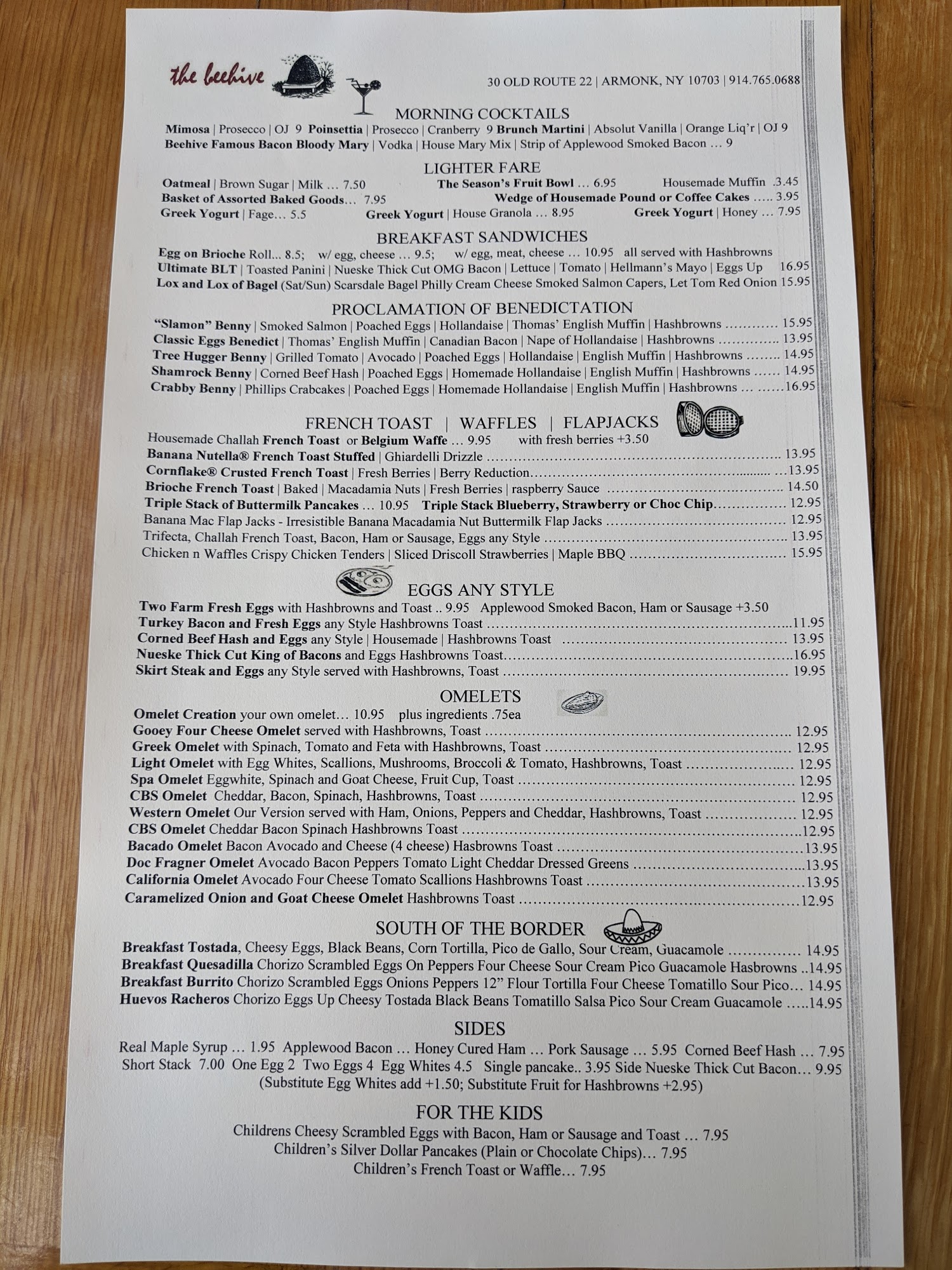 the beehive

30 OLD ROUTE 22 | ARMONK, NY 10703 | 914.765.0688

MORNING COCKTAILS

Mimosa | Prosecco | OJ 9 Poinsettia | Prosecco | Cranberry 9 Brunch Martini | Absolut Vanilla | Orange Liq'r | OJ 9
Beehive Famous Bacon Bloody Mary | Vodka | House Mary Mix | Strip of Applewood Smoked Bacon … 9

LIGHTER FARE

Oatmeal | Brown Sugar | Milk … 7.50 The Season's Fruit Bowl … 6.95 Housemade Muffin .3.45
Basket of Assorted Baked Goods… 7.95 Wedge of Housemade Pound or Coffee Cakes ….. 3.95
Greek Yogurt | Fage… 5.5 Greek Yogurt | House Granola … 8.95 Greek Yogurt | Honey … 7.95

BREAKFAST SANDWICHES

Egg on Brioche Roll... 8.5; w/ egg, cheese … 9.5; w/ egg, meat, cheese … 10.95 all served with Hashbrowns
Ultimate BLT | Toasted Panini | Nueske Thick Cut OMG Bacon | Lettuce | Tomato | Hellmann's Mayo | Eggs Up 16.95
Lox and Lox of Bagel (Sat/Sun) Scarsdale Bagel Philly Cream Cheese Smoked Salmon Capers, Let Tom Red Onion 15.95

PROCLAMATION OF BENEDICTATION

"Slamon" Benny | Smoked Salmon | Poached Eggs | Hollandaise | Thomas' English Muffin | Hashbrowns 15.95
Classic Eggs Benedict | Thomas' English Muffin | Canadian Bacon | Nape of Hollandaise | Hashbrowns 13.95
Tree Hugger Benny | Grilled Tomato | Avocado | Poached Eggs | Hollandaise | English Muffin | Hashbrowns 14.95
Shamrock Benny | Corned Beef Hash | Poached Eggs | Homemade Hollandaise | English Muffin | Hashbrowns 14.95
Crabby Benny | Phillips Crabcakes | Poached Eggs | Homemade Hollandaise | English Muffin | Hashbrowns 16.95

FRENCH TOAST | WAFFLES | FLAPJACKS

Housemade Challah French Toast or Belgium Waffe … 9.95 with fresh berries +3.50
Banana Nutella® French Toast Stuffed | Ghiardelli Drizzle 13.95
Cornflake® Crusted French Toast | Fresh Berries | Berry Reduction 13.95
Brioche French Toast | Baked | Macadamia Nuts | Fresh Berries | raspberry Sauce 14.50
Triple Stack of Buttermilk Pancakes … 10.95 Triple Stack Blueberry, Strawberry or Choc Chip 12.95
Banana Mac Flap Jacks - Irresistible Banana Macadamia Nut Buttermilk Flap Jacks 12.95
Trifecta, Challah French Toast, Bacon, Ham or Sausage, Eggs any Style 13.95
Chicken n Waffles Crispy Chicken Tenders | Sliced Driscoll Strawberries | Maple BBQ 15.95

EGGS ANY STYLE

Two Farm Fresh Eggs with Hashbrowns and Toast .. 9.95 Applewood Smoked Bacon, Ham or Sausage +3.50
Turkey Bacon and Fresh Eggs any Style Hashbrowns Toast 11.95
Corned Beef Hash and Eggs any Style | Housemade | Hashbrowns Toast 13.95
Nueske Thick Cut King of Bacons and Eggs Hashbrowns Toast 16.95
Skirt Steak and Eggs any Style served with Hashbrowns, Toast 19.95

OMELETS

Omelet Creation your own omelet… 10.95 plus ingredients .75ea
Gooey Four Cheese Omelet served with Hashbrowns, Toast 12.95
Greek Omelet with Spinach, Tomato and Feta with Hashbrowns, Toast 12.95
Light Omelet with Egg Whites, Scallions, Mushrooms, Broccoli & Tomato, Hashbrowns, Toast 12.95
Spa Omelet Eggwhite, Spinach and Goat Cheese, Fruit Cup, Toast 12.95
CBS Omelet Cheddar, Bacon, Spinach, Hashbrowns, Toast 12.95
Western Omelet Our Version served with Ham, Onions, Peppers and Cheddar, Hashbrowns, Toast 12.95
CBS Omelet Cheddar Bacon Spinach Hashbrowns Toast 12.95
Bacado Omelet Bacon Avocado and Cheese (4 cheese) Hasbrowns Toast 13.95
Doc Fragner Omelet Avocado Bacon Peppers Tomato Light Cheddar Dressed Greens 13.95
California Omelet Avocado Four Cheese Tomato Scallions Hashbrowns Toast 13.95
Caramelized Onion and Goat Cheese Omelet Hashbrowns Toast 12.95

SOUTH OF THE BORDER

Breakfast Tostada, Cheesy Eggs, Black Beans, Corn Tortilla, Pico de Gallo, Sour Cream, Guacamole 14.95
Breakfast Quesadilla Chorizo Scrambled Eggs On Peppers Four Cheese Sour Cream Pico Guacamole Hasbrowns ..14.95
Breakfast Burrito Chorizo Scrambled Eggs Onions Peppers 12" Flour Tortilla Four Cheese Tomatillo Sour Pico… 14.95
Huevos Racheros Chorizo Eggs Up Cheesy Tostada Black Beans Tomatillo Salsa Pico Sour Cream Guacamole …..14.95

SIDES

Real Maple Syrup … 1.95 Applewood Bacon … Honey Cured Ham … Pork Sausage … 5.95 Corned Beef Hash … 7.95
Short Stack 7.00 One Egg 2 Two Eggs 4 Egg Whites 4.5 Single pancake.. 3.95 Side Nueske Thick Cut Bacon… 9.95
(Substitute Egg Whites add +1.50; Substitute Fruit for Hashbrowns +2.95)

FOR THE KIDS

Childrens Cheesy Scrambled Eggs with Bacon, Ham or Sausage and Toast … 7.95
Children's Silver Dollar Pancakes (Plain or Chocolate Chips)… 7.95
Children's French Toast or Waffle… 7.95